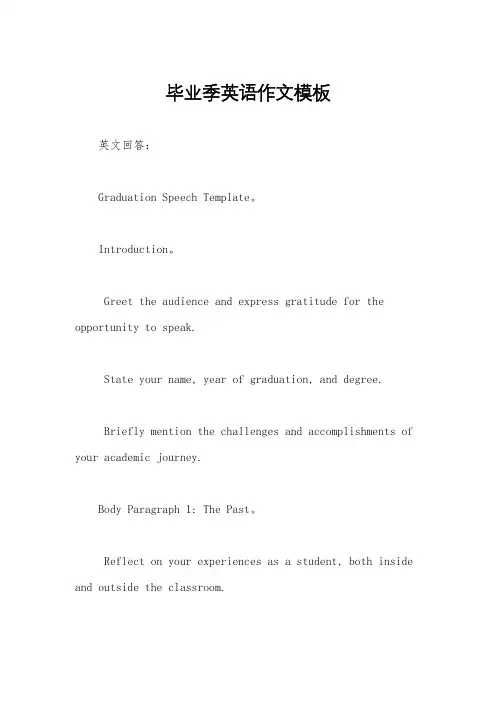 毕业季英语作文模板

英文回答：

Graduation Speech Template。

Introduction。

Greet the audience and express gratitude for the opportunity to speak.

State your name, year of graduation, and degree.

Briefly mention the challenges and accomplishments of your academic journey.

Body Paragraph 1: The Past。

Reflect on your experiences as a student, both inside and outside the classroom.